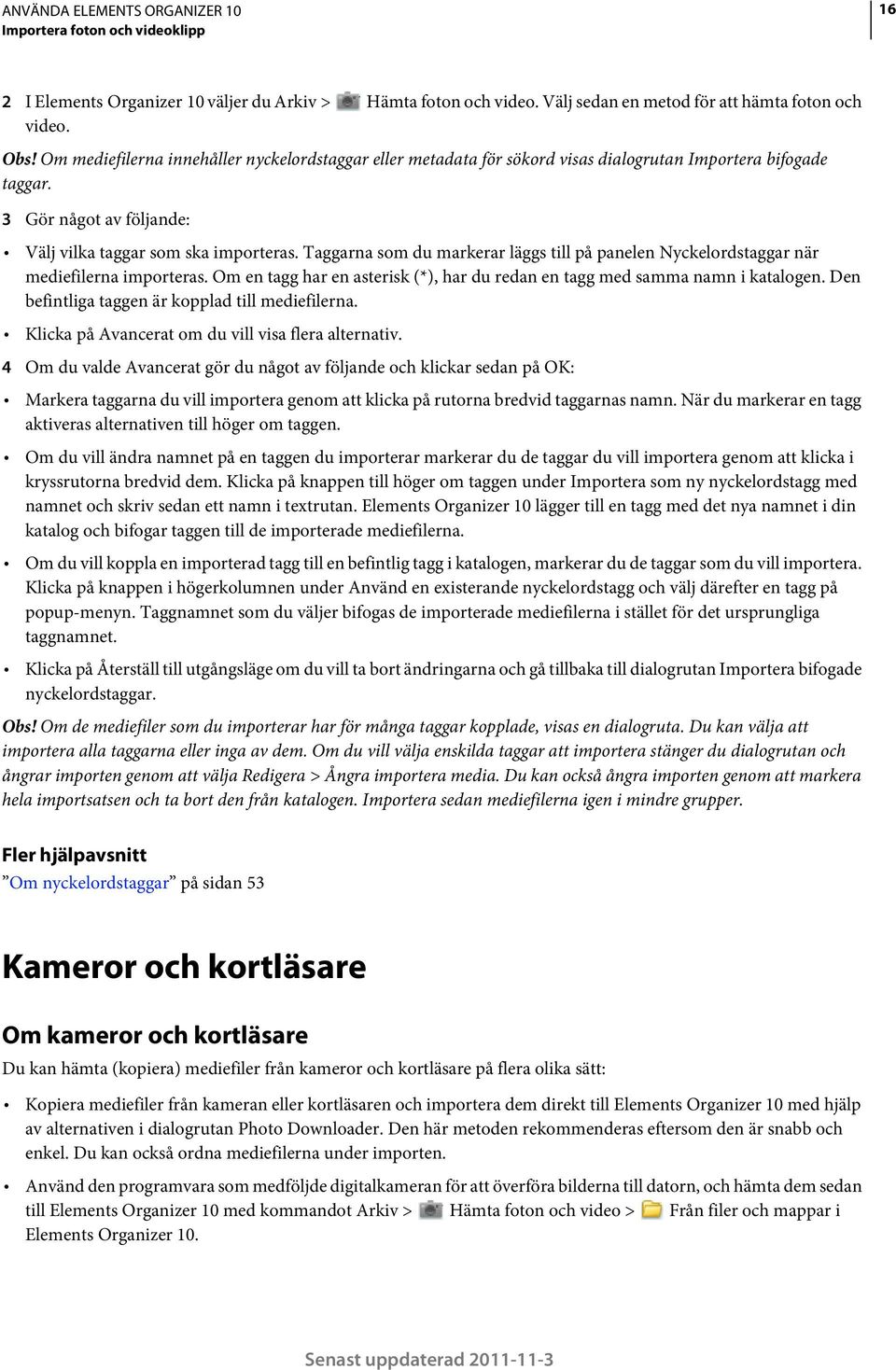 ANVÄNDA ELEMENTS ORGANIZER 10
Importera foton och videoklipp

16

2 I Elements Organizer 10 väljer du Arkiv > Hämta foton och video. Välj sedan en metod för att hämta foton och video.

Obs! Om mediefilerna innehåller nyckelordstaggar eller metadata för sökord visas dialogrutan Importera bifogade taggar.

3 Gör något av följande:

• Välj vilka taggar som ska importeras. Taggarna som du markerar läggs till på panelen Nyckelordstaggar när mediefilerna importeras. Om en tagg har en asterisk (*), har du redan en tagg med samma namn i katalogen. Den befintliga taggen är kopplad till mediefilerna.

• Klicka på Avancerat om du vill visa flera alternativ.

4 Om du valde Avancerat gör du något av följande och klickar sedan på OK:

• Markera taggarna du vill importera genom att klicka på rutorna bredvid taggarnas namn. När du markerar en tagg aktiveras alternativen till höger om taggen.

• Om du vill ändra namnet på en taggen du importerar markerar du de taggar du vill importera genom att klicka i kryssrutorna bredvid dem. Klicka på knappen till höger om taggen under Importera som ny nyckelordstagg med namnet och skriv sedan ett namn i textrutan. Elements Organizer 10 lägger till en tagg med det nya namnet i din katalog och bifogar taggen till de importerade mediefilerna.

• Om du vill koppla en importerad tagg till en befintlig tagg i katalogen, markerar du de taggar som du vill importera. Klicka på knappen i högerkolumnen under Använd en existerande nyckelordstagg och välj därefter en tagg på popup-menyn. Taggnamnet som du väljer bifogas de importerade mediefilerna i stället för det ursprungliga taggnamnet.

• Klicka på Återställ till utgångsläge om du vill ta bort ändringarna och gå tillbaka till dialogrutan Importera bifogade nyckelordstaggar.

Obs! Om de mediefiler som du importerar har för många taggar kopplade, visas en dialogruta. Du kan välja att importera alla taggarna eller inga av dem. Om du vill välja enskilda taggar att importera stänger du dialogrutan och ångrar importen genom att välja Redigera > Ångra importera media. Du kan också ångra importen genom att markera hela importsatsen och ta bort den från katalogen. Importera sedan mediefilerna igen i mindre grupper.

Fler hjälpavsnitt
”Om nyckelordstaggar” på sidan 53

Kameror och kortläsare

Om kameror och kortläsare
Du kan hämta (kopiera) mediefiler från kameror och kortläsare på flera olika sätt:

• Kopiera mediefiler från kameran eller kortläsaren och importera dem direkt till Elements Organizer 10 med hjälp av alternativen i dialogrutan Photo Downloader. Den här metoden rekommenderas eftersom den är snabb och enkel. Du kan också ordna mediefilerna under importen.

• Använd den programvara som medföljde digitalkameran för att överföra bilderna till datorn, och hämta dem sedan till Elements Organizer 10 med kommandot Arkiv > Hämta foton och video > Från filer och mappar i Elements Organizer 10.

Senast uppdaterad 2011-11-3